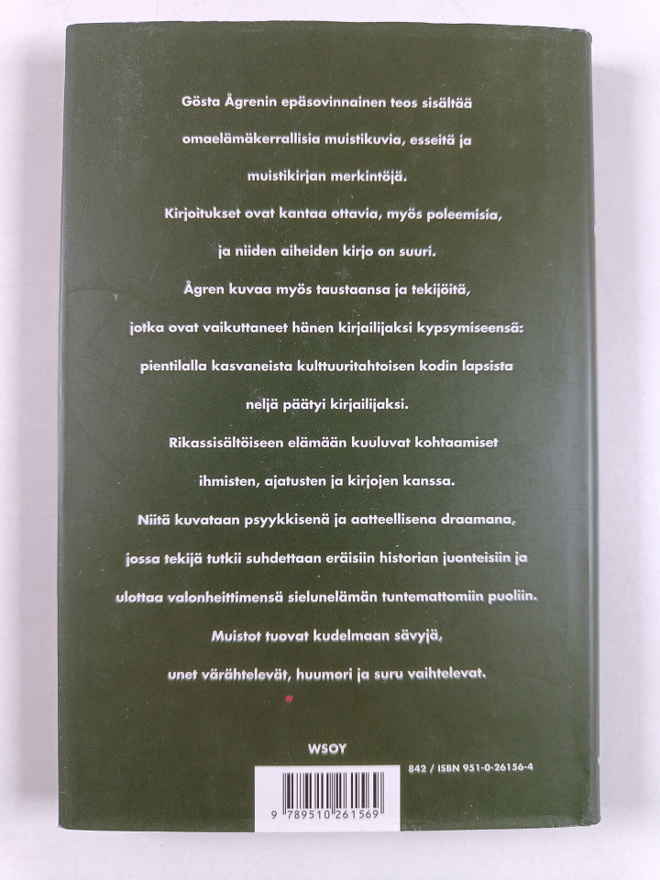 Gösta Ågrenin epäsovinnainen teos sisältää omaelämäkerrallisia muistikuvia, esseitä ja muistikirjan merkintöjä.

Kirjoitukset ovat kantaa ottavia, myös poleemisia, ja niiden aiheiden kirjo on suuri.

Ågren kuvaa myös taustaansa ja tekijöitä, jotka ovat vaikuttaneet hänen kirjailijaksi kypsymiseensä: pientilalla kasvaneista kulttuuritahtoisen kodin lapsista neljä päätyi kirjailijaksi.

Rikassisältöiseen elämään kuuluvat kohtaamiset ihmisten, ajatusten ja kirjojen kanssa.

Niitä kuvataan psyykkisenä ja aatteellisena draamana, jossa tekijä tutkii suhdettaan eräisiin historian juonteisiin ja ulottaa valonheittimensä sielunelämän tuntemattomiin puoliin.

Muistot tuovat kudelmaan sävyjä, unet värähtelevät, huumori ja suru vaihtelevat.

WSOY

842 / ISBN 951-0-26156-4

9 789510 261569